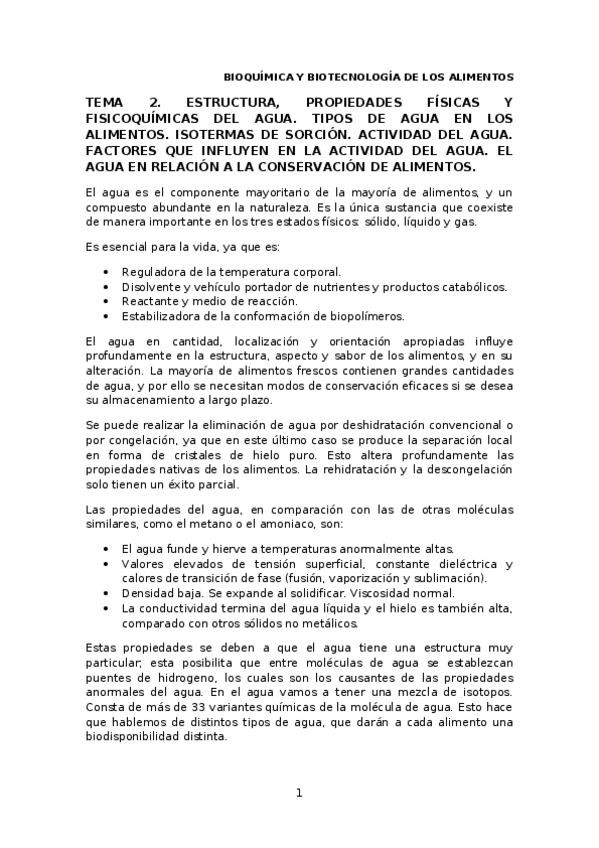 BIOQUÍMICA Y BIOTECNOLOGÍA DE LOS ALIMENTOS

TEMA 2. ESTRUCTURA, PROPIEDADES FÍSICAS Y FISICOQUÍMICAS DEL AGUA. TIPOS DE AGUA EN LOS ALIMENTOS. ISOTERMAS DE SORCIÓN. ACTIVIDAD DEL AGUA. FACTORES QUE INFLUYEN EN LA ACTIVIDAD DEL AGUA. EL AGUA EN RELACIÓN A LA CONSERVACIÓN DE ALIMENTOS.

El agua es el componente mayoritario de la mayoría de alimentos, y un compuesto abundante en la naturaleza. Es la única sustancia que coexiste de manera importante en los tres estados físicos: sólido, líquido y gas.

Es esencial para la vida, ya que es:

• Reguladora de la temperatura corporal.
• Disolvente y vehículo portador de nutrientes y productos catabólicos.
• Reactante y medio de reacción.
• Estabilizadora de la conformación de biopolímeros.

El agua en cantidad, localización y orientación apropiadas influye profundamente en la estructura, aspecto y sabor de los alimentos, y en su alteración. La mayoría de alimentos frescos contienen grandes cantidades de agua, y por ello se necesitan modos de conservación eficaces si se desea su almacenamiento a largo plazo.

Se puede realizar la eliminación de agua por deshidratación convencional o por congelación, ya que en este último caso se produce la separación local en forma de cristales de hielo puro. Esto altera profundamente las propiedades nativas de los alimentos. La rehidratación y la descongelación solo tienen un éxito parcial.

Las propiedades del agua, en comparación con las de otras moléculas similares, como el metano o el amoniaco, son:

• El agua funde y hierve a temperaturas anormalmente altas.
• Valores elevados de tensión superficial, constante dieléctrica y calores de transición de fase (fusión, vaporización y sublimación).
• Densidad baja. Se expande al solidificar. Viscosidad normal.
• La conductividad termina del agua líquida y el hielo es también alta, comparado con otros sólidos no metálicos.

Estas propiedades se deben a que el agua tiene una estructura muy particular; esta posibilita que entre moléculas de agua se establezcan puentes de hidrogeno, los cuales son los causantes de las propiedades anormales del agua. En el agua vamos a tener una mezcla de isotopos. Consta de más de 33 variantes químicas de la molécula de agua. Esto hace que hablemos de distintos tipos de agua, que darán a cada alimento una biodisponibilidad distinta.

1